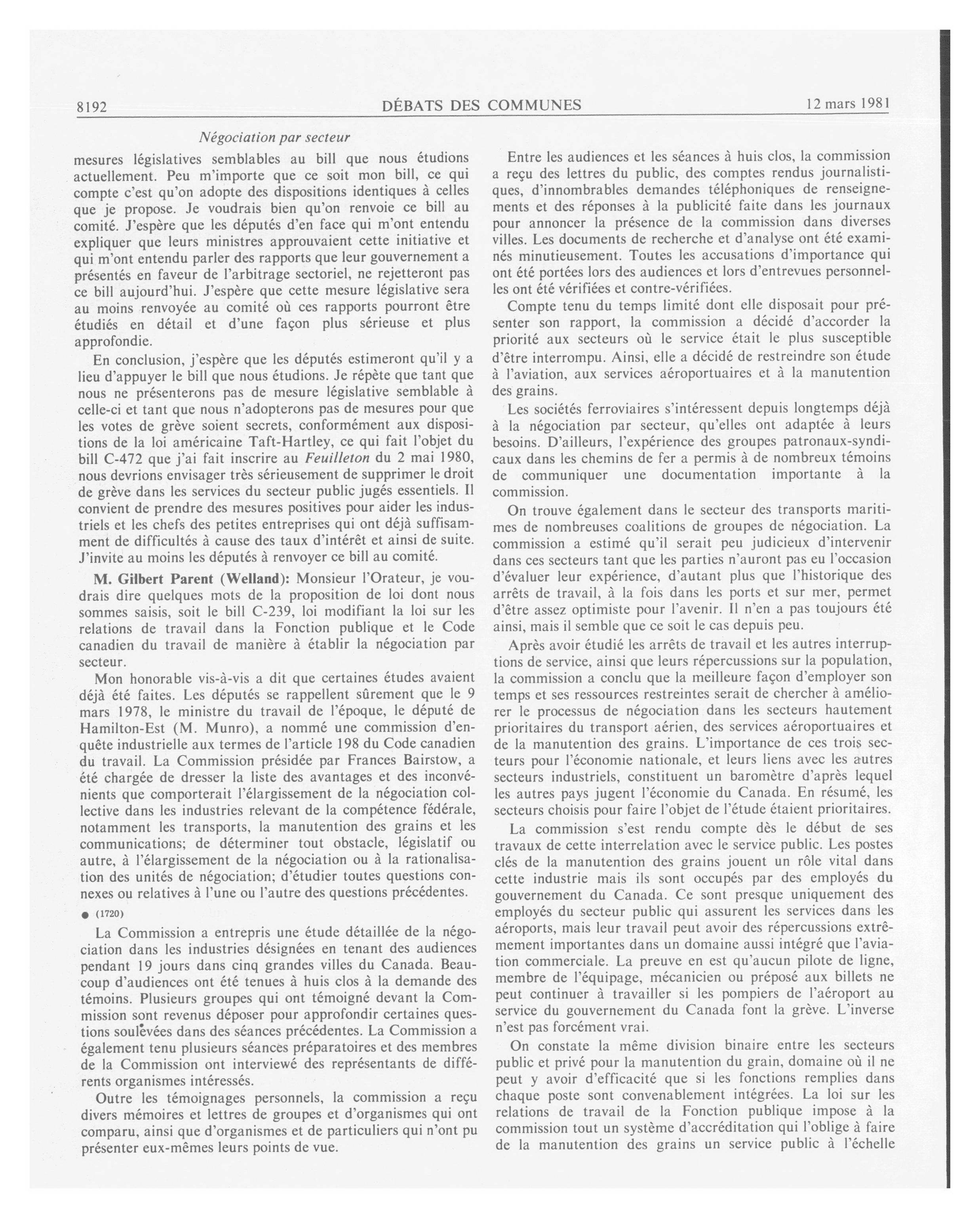 8192 DÉBATS DES COMMUNES 12 mars 1981

Négociation par secteur

mesures législatives semblables au bill que nous étudions actuellement. Peu m'importe que ce soit mon bill, ce qui compte c'est qu'on adopte des dispositions identiques à celles que je propose. Je voudrais bien qu'on renvoie ce bill au comité. J'espère que les députés d'en face qui m'ont entendu expliquer que leurs ministres approuvaient cette initiative et qui m'ont entendu parler des rapports que leur gouvernement a présentés en faveur de l'arbitrage sectoriel, ne rejetteront pas ce bill aujourd'hui. J'espère que cette mesure législative sera au moins renvoyée au comité où ces rapports pourront être étudiés en détail et d'une façon plus sérieuse et plus approfondie.

En conclusion, j'espère que les députés estimeront qu'il y a lieu d'appuyer le bill que nous étudions. Je répète que tant que nous ne présenterons pas de mesure législative semblable à celle-ci et tant que nous n'adopterons pas de mesures pour que les votes de grève soient secrets, conformément aux dispositions de la loi américaine Taft-Hartley, ce qui fait l'objet du bill C-472 que j'ai fait inscrire au Feuilleton du 2 mai 1980, nous devrions envisager très sérieusement de supprimer le droit de grève dans les services du secteur public jugés essentiels. Il convient de prendre des mesures positives pour aider les industriels et les chefs des petites entreprises qui ont déjà suffisamment de difficultés à cause des taux d'intérêt et ainsi de suite. J'invite au moins les députés à renvoyer ce bill au comité.

M. Gilbert Parent (Welland): Monsieur l'Orateur, je voudrais dire quelques mots de la proposition de loi dont nous sommes saisis, soit le bill C-239, loi modifiant la loi sur les relations de travail dans la Fonction publique et le Code canadien du travail de manière à établir la négociation par secteur.

Mon honorable vis-à-vis a dit que certaines études avaient déjà été faites. Les députés se rappellent sûrement que le 9 mars 1978, le ministre du travail de l'époque, le député de Hamilton-Est (M. Munro), a nommé une commission d'enquête industrielle aux termes de l'article 198 du Code canadien du travail. La Commission présidée par Frances Bairstow, a été chargée de dresser la liste des avantages et des inconvénients que comporterait l'élargissement de la négociation collective dans les industries relevant de la compétence fédérale, notamment les transports, la manutention des grains et les communications; de déterminer tout obstacle, législatif ou autre, à l'élargissement de la négociation ou à la rationalisation des unités de négociation; d'étudier toutes questions connexes ou relatives à l'une ou l'autre des questions précédentes.

● (1720)

La Commission a entrepris une étude détaillée de la négociation dans les industries désignées en tenant des audiences pendant 19 jours dans cinq grandes villes du Canada. Beaucoup d'audiences ont été tenues à huis clos à la demande des témoins. Plusieurs groupes qui ont témoigné devant la Commission sont revenus déposer pour approfondir certaines questions soulevées dans des séances précédentes. La Commission a également tenu plusieurs séances préparatoires et des membres de la Commission ont interviewé des représentants de différents organismes intéressés.

Outre les témoignages personnels, la commission a reçu divers mémoires et lettres de groupes et d'organismes qui ont comparu, ainsi que d'organismes et de particuliers qui n'ont pu présenter eux-mêmes leurs points de vue.

Entre les audiences et les séances à huis clos, la commission a reçu des lettres du public, des comptes rendus journalistiques, d'innombrables demandes téléphoniques de renseignements et des réponses à la publicité faite dans les journaux pour annoncer la présence de la commission dans diverses villes. Les documents de recherche et d'analyse ont été examinés minutieusement. Toutes les accusations d'importance qui ont été portées lors des audiences et lors d'entrevues personnelles ont été vérifiées et contre-vérifiées.

Compte tenu du temps limité dont elle disposait pour présenter son rapport, la commission a décidé d'accorder la priorité aux secteurs où le service était le plus susceptible d'être interrompu. Ainsi, elle a décidé de restreindre son étude à l'aviation, aux services aéroportuaires et à la manutention des grains.

Les sociétés ferroviaires s'intéressent depuis longtemps déjà à la négociation par secteur, qu'elles ont adaptée à leurs besoins. D'ailleurs, l'expérience des groupes patronaux-syndicaux dans les chemins de fer a permis à de nombreux témoins de communiquer une documentation importante à la commission.

On trouve également dans le secteur des transports maritimes de nombreuses coalitions de groupes de négociation. La commission a estimé qu'il serait peu judicieux d'intervenir dans ces secteurs tant que les parties n'auront pas eu l'occasion d'évaluer leur expérience, d'autant plus que l'historique des arrêts de travail, à la fois dans les ports et sur mer, permet d'être assez optimiste pour l'avenir. Il n'en a pas toujours été ainsi, mais il semble que ce soit le cas depuis peu.

Après avoir étudié les arrêts de travail et les autres interruptions de service, ainsi que leurs répercussions sur la population, la commission a conclu que la meilleure façon d'employer son temps et ses ressources restreintes serait de chercher à améliorer le processus de négociation dans les secteurs hautement prioritaires du transport aérien, des services aéroportuaires et de la manutention des grains. L'importance de ces trois secteurs pour l'économie nationale, et leurs liens avec les autres secteurs industriels, constituent un baromètre d'après lequel les autres pays jugent l'économie du Canada. En résumé, les secteurs choisis pour faire l'objet de l'étude étaient prioritaires.

La commission s'est rendu compte dès le début de ses travaux de cette interrelation avec le service public. Les postes clés de la manutention des grains jouent un rôle vital dans cette industrie mais ils sont occupés par des employés du gouvernement du Canada. Ce sont presque uniquement des employés du secteur public qui assurent les services dans les aéroports, mais leur travail peut avoir des répercussions extrêmement importantes dans un domaine aussi intégré que l'aviation commerciale. La preuve en est qu'aucun pilote de ligne, membre de l'équipage, mécanicien ou préposé aux billets ne peut continuer à travailler si les pompiers de l'aéroport au service du gouvernement du Canada font la grève. L'inverse n'est pas forcément vrai.

On constate la même division binaire entre les secteurs public et privé pour la manutention du grain, domaine où il ne peut y avoir d'efficacité que si les fonctions remplies dans chaque poste sont convenablement intégrées. La loi sur les relations de travail de la Fonction publique impose à la commission tout un système d'accréditation qui l'oblige à faire de la manutention des grains un service public à l'échelle